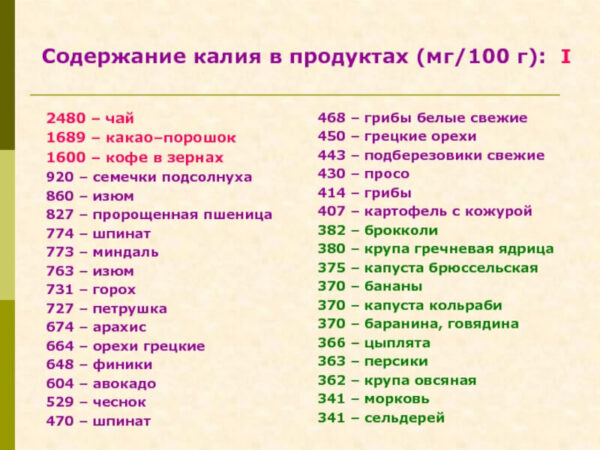 Содержание калия в продуктах (мг/100 г): I

2480 – чай
1689 – какао–порошок
1600 – кофе в зернах
920 – семечки подсолнуха
860 – изюм
827 – пророщенная пшеница
774 – шпинат
773 – миндаль
763 – изюм
731 – горох
727 – петрушка
674 – арахис
664 – орехи грецкие
648 – финики
604 – авокадо
529 – чеснок
470 – шпинат

468 – грибы белые свежие
450 – грецкие орехи
443 – подберезовики свежие
430 – просо
414 – грибы
407 – картофель с кожурой
382 – брокколи
380 – крупа гречневая ядрица
375 – капуста брюссельская
370 – бананы
370 – капуста кольраби
370 – баранина, говядина
366 – цыплята
363 – персики
362 – крупа овсяная
341 – морковь
341 – сельдерей